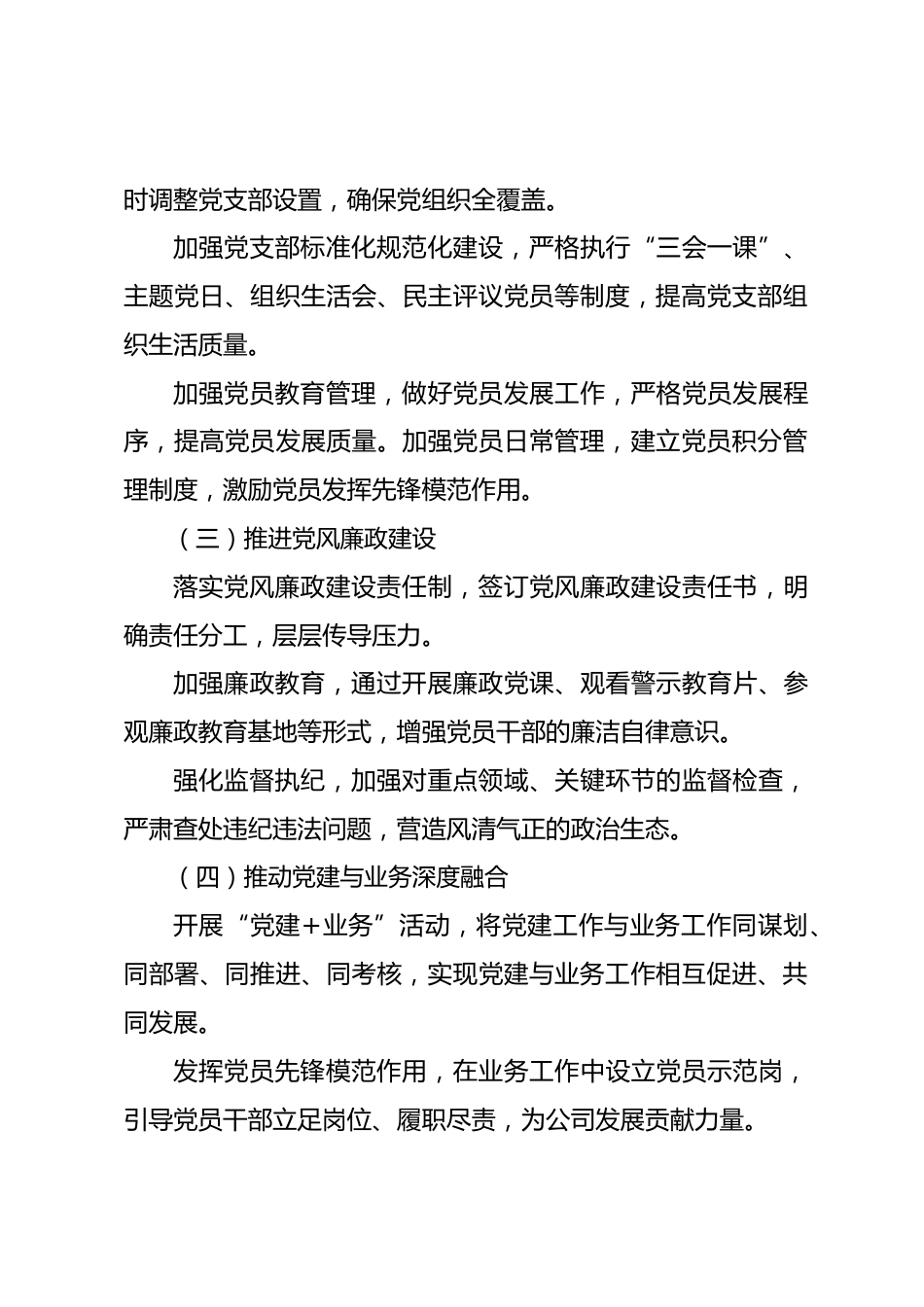 时调整党支部设置，确保党组织全覆盖。

加强党支部标准化规范化建设，严格执行“三会一课”、主题党日、组织生活会、民主评议党员等制度，提高党支部组织生活质量。

加强党员教育管理，做好党员发展工作，严格党员发展程序，提高党员发展质量。加强党员日常管理，建立党员积分管理制度，激励党员发挥先锋模范作用。

（三）推进党风廉政建设

落实党风廉政建设责任制，签订党风廉政建设责任书，明确责任分工，层层传导压力。

加强廉政教育，通过开展廉政党课、观看警示教育片、参观廉政教育基地等形式，增强党员干部的廉洁自律意识。

强化监督执纪，加强对重点领域、关键环节的监督检查，严肃查处违纪违法问题，营造风清气正的政治生态。

（四）推动党建与业务深度融合

开展“党建+业务”活动，将党建工作与业务工作同谋划、同部署、同推进、同考核，实现党建与业务工作相互促进、共同发展。

发挥党员先锋模范作用，在业务工作中设立党员示范岗，引导党员干部立足岗位、履职尽责，为公司发展贡献力量。